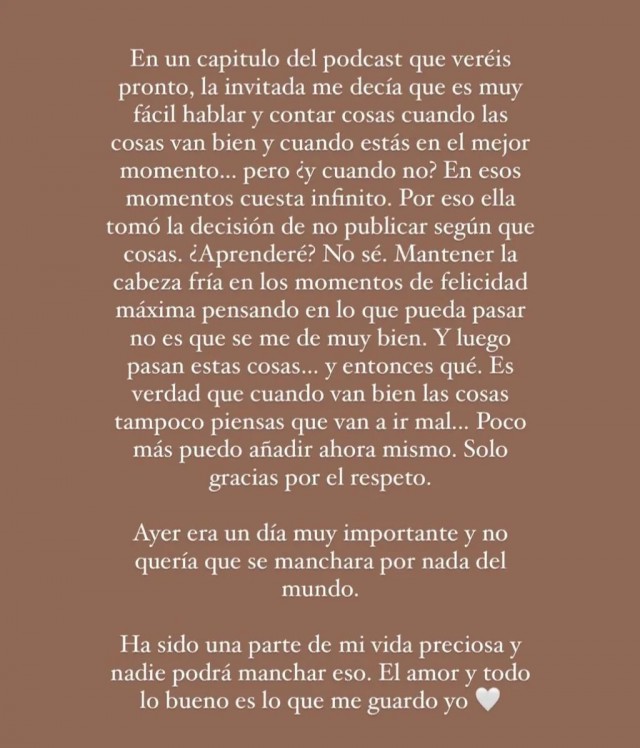 En un capitulo del podcast que veréis pronto, la invitada me decía que es muy fácil hablar y contar cosas cuando las cosas van bien y cuando estás en el mejor momento... pero ¿y cuando no? En esos momentos cuesta infinito. Por eso ella tomó la decisión de no publicar según que cosas. ¿Aprenderé? No sé. Mantener la cabeza fría en los momentos de felicidad máxima pensando en lo que pueda pasar no es que se me de muy bien. Y luego pasan estas cosas... y entonces qué. Es verdad que cuando van bien las cosas tampoco piensas que van a ir mal... Poco más puedo añadir ahora mismo. Solo gracias por el respeto.

Ayer era un día muy importante y no quería que se manchara por nada del mundo.

Ha sido una parte de mi vida preciosa y nadie podrá manchar eso. El amor y todo lo bueno es lo que me guardo yo 🤍